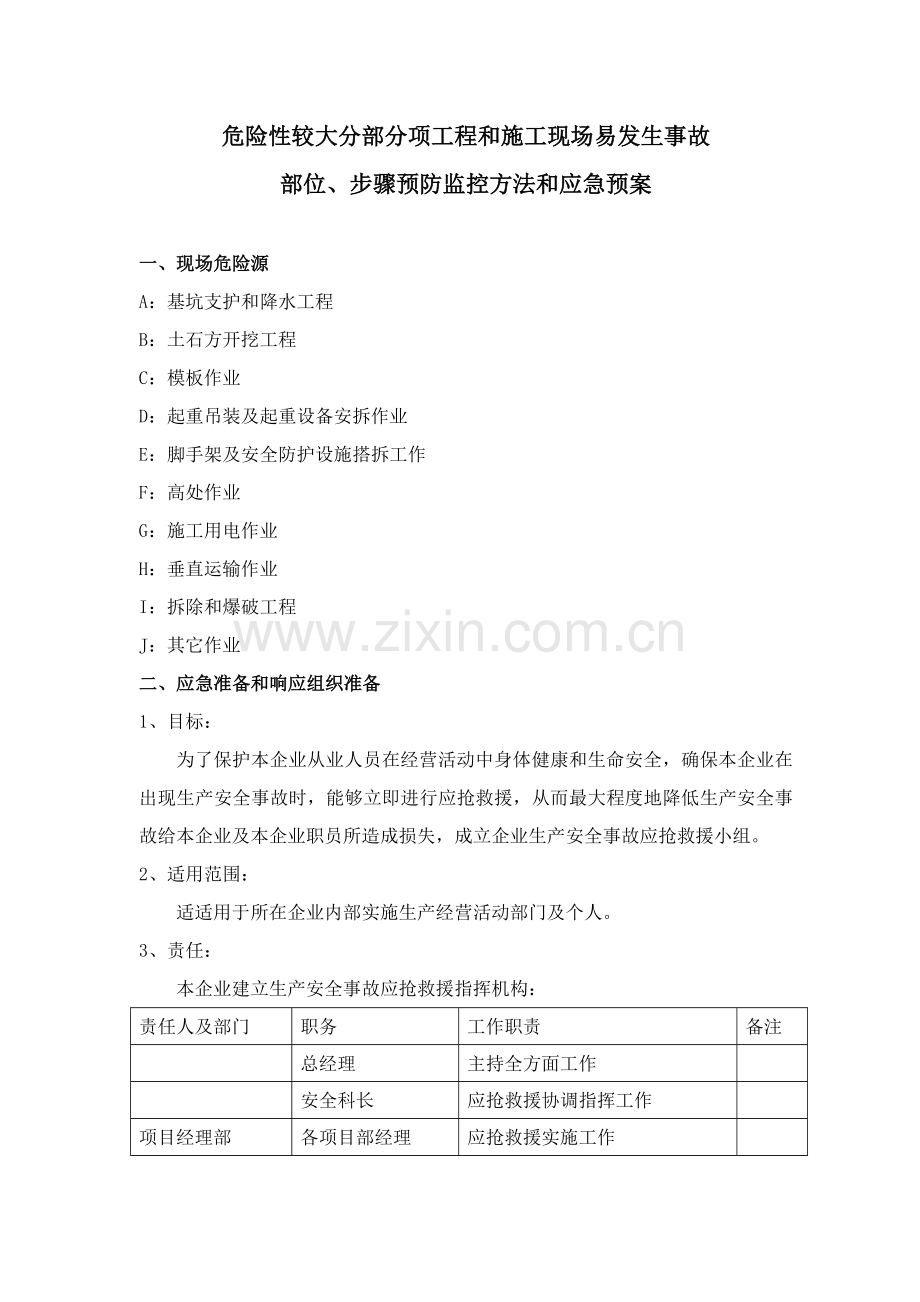 危险性较大分部分项工程和施工现场易发生事故

部位、步骤预防监控方法和应急预案

一、现场危险源

A：基坑支护和降水工程

B：土石方开挖工程

C：模板作业

D：起重吊装及起重设备安拆作业

E：脚手架及安全防护设施搭拆工作

F：高处作业

G：施工用电作业

H：垂直运输作业

I：拆除和爆破工程

J：其它作业

www.zixin.com.cn

二、应急准备和响应组织准备

1、目标：

为了保护本企业从业人员在经营活动中身体健康和生命安全，确保本企业在出现生产安全事故时，能够立即进行应抢救援，从而最大程度地降低生产安全事故给本企业及本企业职员所造成损失，成立企业生产安全事故应抢救援小组。

2、适用范围：

适适用于所在企业内部实施生产经营活动部门及个人。

3、责任：

本企业建立生产安全事故应抢救援指挥机构：

| 责任人及部门 | 职务 | 工作职责 | 备注 |
|---|---|---|---|
| | 总经理 | 主持全方面工作 | |
| | 安全科长 | 应抢救援协调指挥工作 | |
| 项目经理部 | 各项目部经理 | 应抢救援实施工作 | |